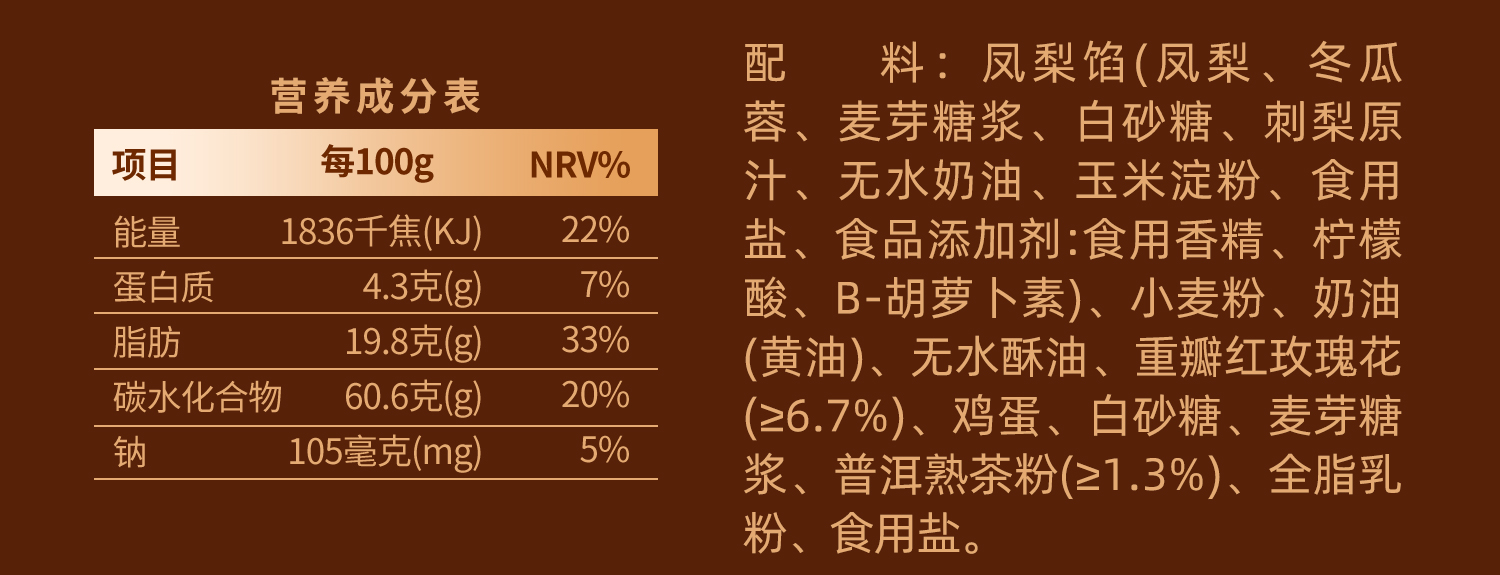 营养成分表

| 项目 | 每100g | NRV% |
|---|---|---|
| 能量 | 1836千焦(KJ) | 22% |
| 蛋白质 | 4.3克(g) | 7% |
| 脂肪 | 19.8克(g) | 33% |
| 碳水化合物 | 60.6克(g) | 20% |
| 钠 | 105毫克(mg) | 5% |

配 料：凤梨馅(凤梨、冬瓜蓉、麦芽糖浆、白砂糖、刺梨原汁、无水奶油、玉米淀粉、食用盐、食品添加剂:食用香精、柠檬酸、B-胡萝卜素)、小麦粉、奶油(黄油)、无水酥油、重瓣红玫瑰花(≥6.7%)、鸡蛋、白砂糖、麦芽糖浆、普洱熟茶粉(≥1.3%)、全脂乳粉、食用盐。